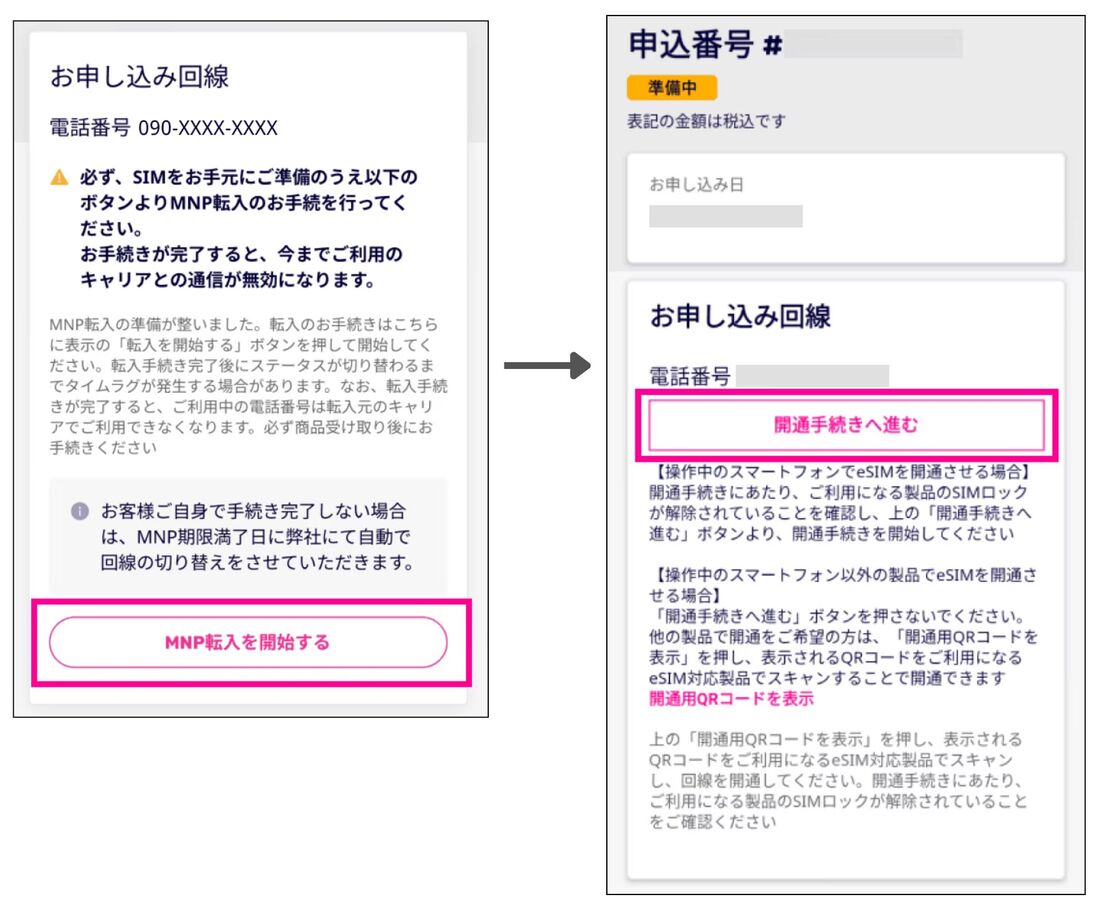 お申し込み回線

電話番号 090-XXXX-XXXX

必ず、SIMをお手元にご準備のうえ以下のボタンよりMNP転入のお手続を行ってください。
お手続きが完了すると、今までご利用のキャリアとの通信が無効になります。

MNP転入の準備が整いました。転入のお手続きはこちらに表示の「転入を開始する」ボタンを押して開始してください。転入手続き完了後にステータスが切り替わるまでタイムラグが発生する場合があります。なお、転入手続きが完了すると、ご利用中の電話番号は転入元のキャリアでご利用できなくなります。必ず商品受け取り後にお手続きください

お客様ご自身で手続き完了しない場合は、MNP期限満了日に弊社にて自動で回線の切り替えをさせていただきます。

MNP転入を開始する

申込番号 #

準備中

表記の金額は税込です

お申し込み日

お申し込み回線

電話番号

開通手続きへ進む

【操作中のスマートフォンでeSIMを開通させる場合】
開通手続きにあたり、ご利用になる製品のSIMロックが解除されていることを確認し、上の「開通手続きへ進む」ボタンより、開通手続きを開始してください

【操作中のスマートフォン以外の製品でeSIMを開通させる場合】
「開通手続きへ進む」ボタンを押さないでください。他の製品で開通をご希望の方は、「開通用QRコードを表示」を押し、表示されるQRコードをご利用になるeSIM対応製品でスキャンすることで開通できます
開通用QRコードを表示

上の「開通用QRコードを表示」を押し、表示されるQRコードをご利用になるeSIM対応製品でスキャンし、回線を開通してください。開通手続きにあたり、ご利用になる製品のSIMロックが解除されていることをご確認ください